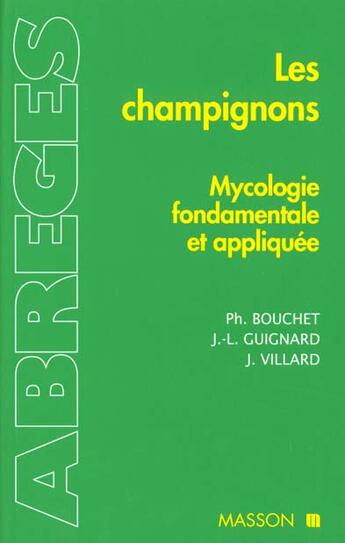 ABREGES

Les champignons

Mycologie fondamentale et appliquée

Ph. BOUCHET
J.-L. GUIGNARD
J. VILLARD

MASSON